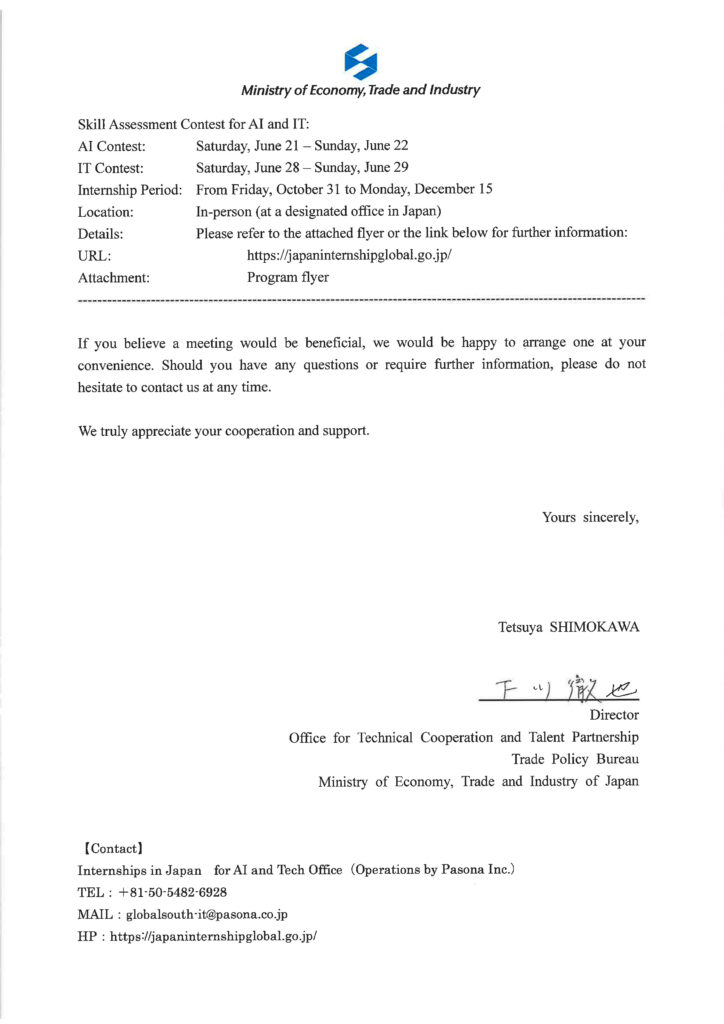 Ministry of Economy, Trade and Industry

Skill Assessment Contest for AI and IT:
AI Contest: Saturday, June 21 – Sunday, June 22
IT Contest: Saturday, June 28 – Sunday, June 29
Internship Period: From Friday, October 31 to Monday, December 15
Location: In-person (at a designated office in Japan)
Details: Please refer to the attached flyer or the link below for further information:
URL: https://japaninternshipglobal.go.jp/
Attachment: Program flyer

If you believe a meeting would be beneficial, we would be happy to arrange one at your convenience. Should you have any questions or require further information, please do not hesitate to contact us at any time.

We truly appreciate your cooperation and support.

Yours sincerely,

Tetsuya SHIMOKAWA

下川徹也

Director
Office for Technical Cooperation and Talent Partnership
Trade Policy Bureau
Ministry of Economy, Trade and Industry of Japan

【Contact】
Internships in Japan for AI and Tech Office (Operations by Pasona Inc.)
TEL : +81-50-5482-6928
MAIL : globalsouth-it@pasona.co.jp
HP : https://japaninternshipglobal.go.jp/